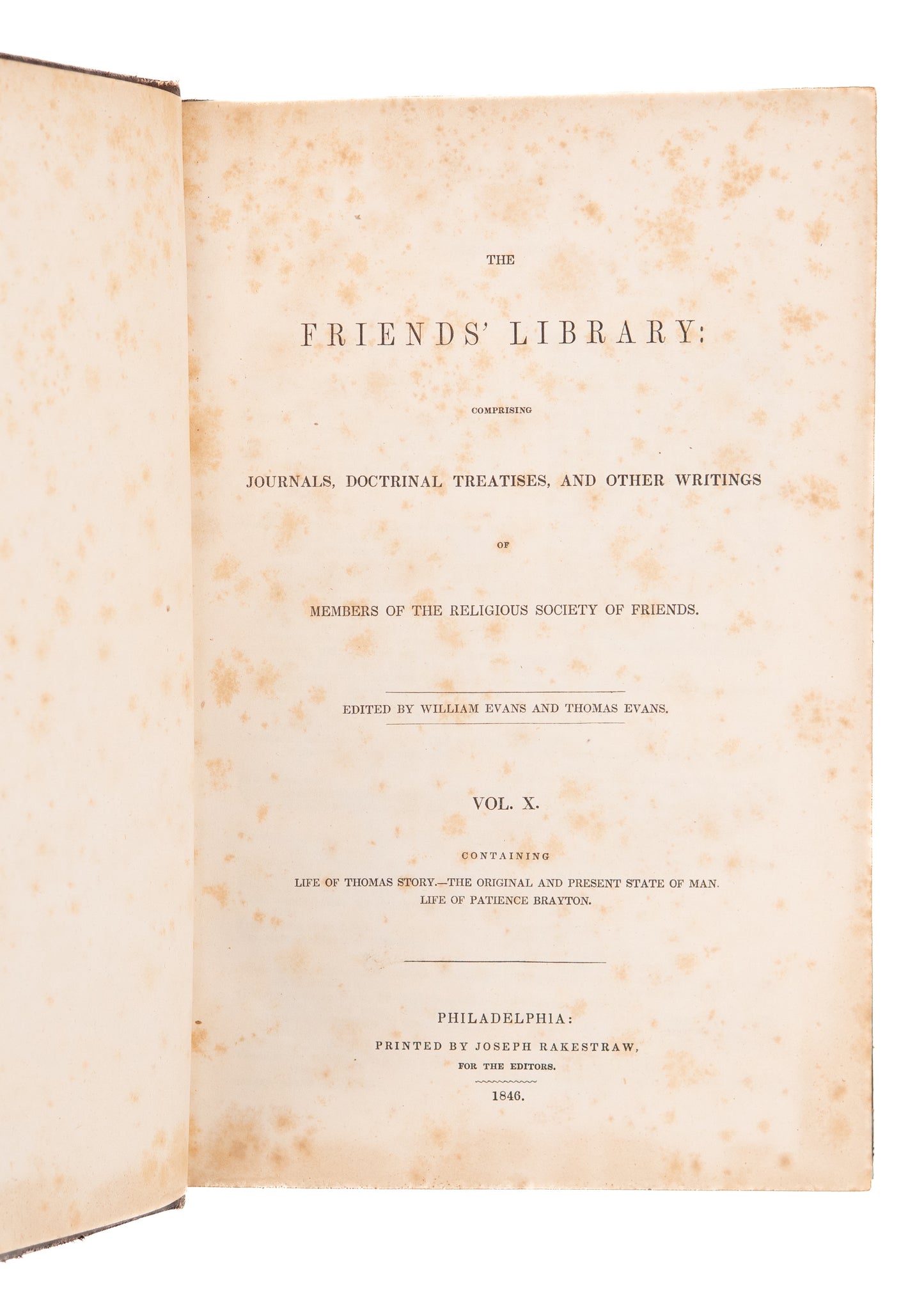 THE

FRIENDS' LIBRARY:

COMPRISING

JOURNALS, DOCTRINAL TREATISES, AND OTHER WRITINGS

OF

MEMBERS OF THE RELIGIOUS SOCIETY OF FRIENDS.

EDITED BY WILLIAM EVANS AND THOMAS EVANS.

VOL. X.

CONTAINING

LIFE OF THOMAS STORY.—THE ORIGINAL AND PRESENT STATE OF MAN.
LIFE OF PATIENCE BRAYTON.

PHILADELPHIA:
PRINTED BY JOSEPH RAKESTRAW,
FOR THE EDITORS.
1846.